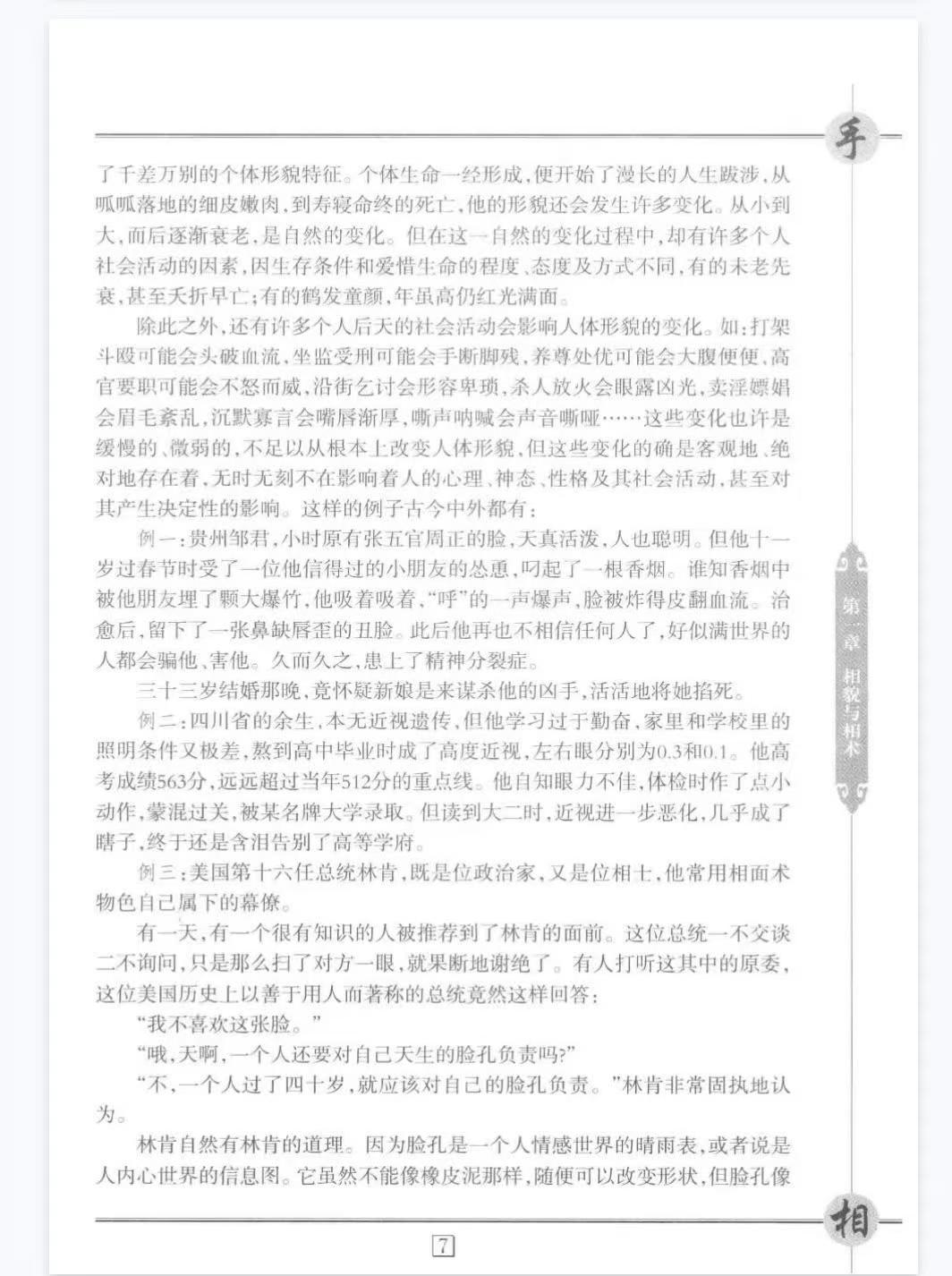 手

了千差万别的个体形貌特征。个体生命一经形成，便开始了漫长的人生跋涉，从呱呱落地的细皮嫩肉，到寿寝命终的死亡，他的形貌还会发生许多变化。从小到大，而后逐渐衰老，是自然的变化。但在这一自然的变化过程中，却有许多个人社会活动的因素，因生存条件和爱惜生命的程度、态度及方式不同，有的未老先衰，甚至夭折早亡；有的鹤发童颜，年虽高仍红光满面。

除此之外，还有许多个人后天的社会活动会影响人体形貌的变化。如：打架斗殴可能会头破血流，坐监受刑可能会手断脚残，养尊处优可能会大腹便便，高官要职可能会不怒而威，沿街乞讨会形容卑琐，杀人放火会眼露凶光，卖淫嫖娼会眉毛紊乱，沉默寡言会嘴唇渐厚，嘶声呐喊会声音嘶哑……这些变化也许是缓慢的、微弱的，不足以从根本上改变人体形貌，但这些变化的确是客观地、绝对地存在着，无时无刻不在影响着人的心理、神态、性格及其社会活动，甚至对其产生决定性的影响。这样的例子古今中外都有：

例一：贵州邹君，小时原有张五官周正的脸，天真活泼，人也聪明。但他十一岁过春节时受了一位他信得过的小朋友的怂恿，叼起了一根香烟。谁知香烟中被他朋友埋了颗大爆竹，他吸着吸着，“呼”的一声爆声，脸被炸得皮翻血流。治愈后，留下了一张鼻缺唇歪的丑脸。此后他再也不相信任何人了，好似满世界的人都会骗他、害他。久而久之，患上了精神分裂症。

三十三岁结婚那晚，竟怀疑新娘是来谋杀他的凶手，活活地将她掐死。

例二：四川省的余生，本无近视遗传，但他学习过于勤奋，家里和学校里的照明条件又极差，熬到高中毕业时成了高度近视，左右眼分别为0.3和0.1。他高考成绩563分，远远超过当年512分的重点线。他自知眼力不佳，体检时作了点小动作，蒙混过关，被某名牌大学录取。但读到大二时，近视进一步恶化，几乎成了瞎子，终于还是含泪告别了高等学府。

例三：美国第十六任总统林肯，既是位政治家，又是位相士，他常用相面术物色自己属下的幕僚。

有一天，有一个很有知识的人被推荐到了林肯的面前。这位总统一不交谈二不询问，只是那么扫了对方一眼，就果断地谢绝了。有人打听这其中的原委，这位美国历史上以善于用人而著称的总统竟然这样回答：

“我不喜欢这张脸。”

“哦，天啊，一个人还要对自己天生的脸孔负责吗?”

“不，一个人过了四十岁，就应该对自己的脸孔负责。”林肯非常固执地认为。

林肯自然有林肯的道理。因为脸孔是一个人情感世界的晴雨表，或者说是人内心世界的信息图。它虽然不能像橡皮泥那样，随便可以改变形状，但脸孔像

第一章 相貌与相术

相

7